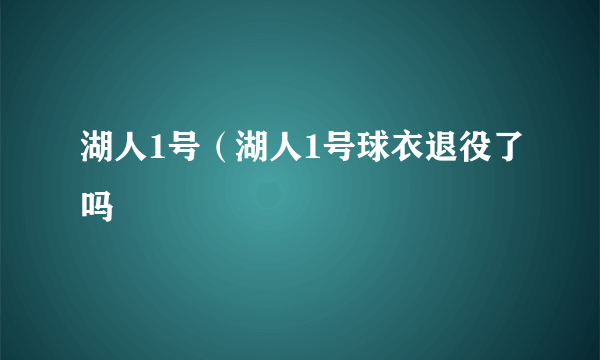 湖人1号（湖人1号球衣退役了吗